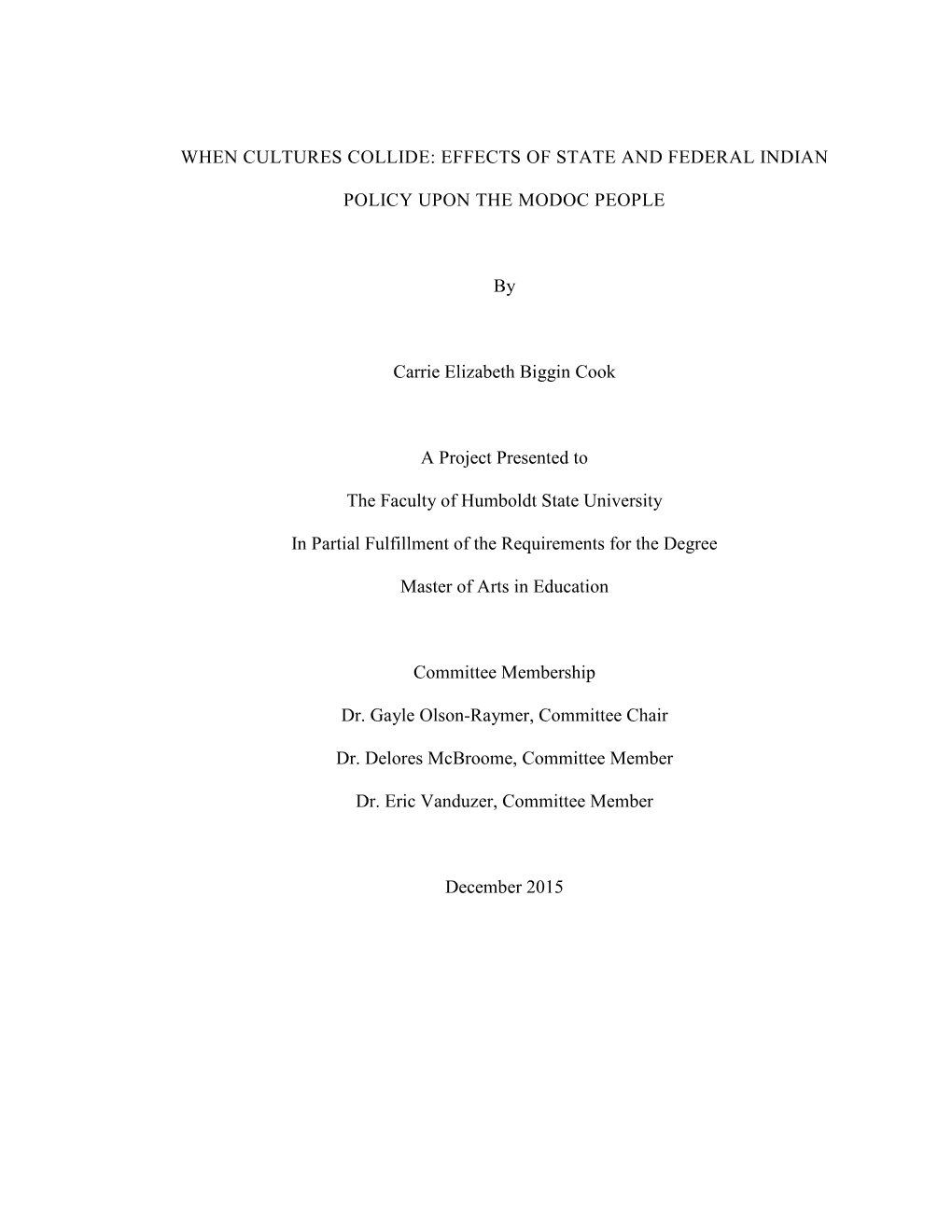 WHEN CULTURES COLLIDE: EFFECTS OF STATE AND FEDERAL INDIAN POLICY UPON THE MODOC PEOPLE

By

Carrie Elizabeth Biggin Cook

A Project Presented to

The Faculty of Humboldt State University

In Partial Fulfillment of the Requirements for the Degree

Master of Arts in Education

Committee Membership

Dr. Gayle Olson-Raymer, Committee Chair

Dr. Delores McBroome, Committee Member

Dr. Eric Vanduzer, Committee Member

December 2015